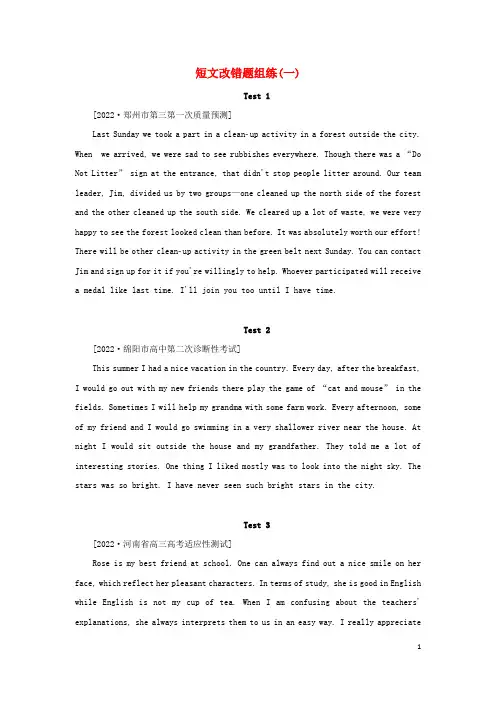 短文改错题组练(一)

Test 1

[2022·郑州市第三第一次质量预测]

Last Sunday we took a part in a clean-up activity in a forest outside the city. When we arrived, we were sad to see rubbishes everywhere. Though there was a "Do Not Litter" sign at the entrance, that didn't stop people litter around. Our team leader, Jim, divided us by two groups—one cleaned up the north side of the forest and the other cleaned up the south side. We cleared up a lot of waste, we were very happy to see the forest looked clean than before. It was absolutely worth our effort! There will be other clean-up activity in the green belt next Sunday. You can contact Jim and sign up for it if you're willingly to help. Whoever participated will receive a medal like last time. I'll join you too until I have time.

Test 2

[2022·绵阳市高中第二次诊断性考试]

This summer I had a nice vacation in the country. Every day, after the breakfast, I would go out with my new friends there play the game of "cat and mouse" in the fields. Sometimes I will help my grandma with some farm work. Every afternoon, some of my friend and I would go swimming in a very shallower river near the house. At night I would sit outside the house and my grandfather. They told me a lot of interesting stories. One thing I liked mostly was to look into the night sky. The stars was so bright. I have never seen such bright stars in the city.

Test 3

[2022·河南省高三高考适应性测试]

Rose is my best friend at school. One can always find out a nice smile on her face, which reflect her pleasant characters. In terms of study, she is good in English while English is not my cup of tea. When I am confusing about the teachers' explanations, she always interprets them to us in an easy way. I really appreciate

1